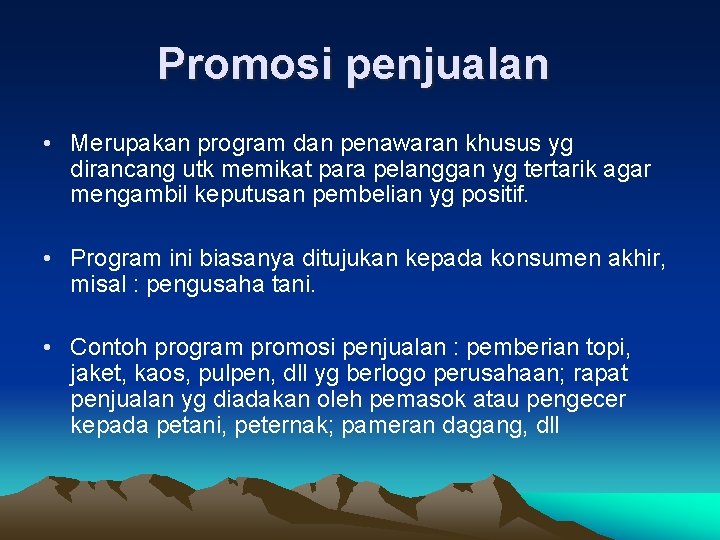 Promosi penjualan

• Merupakan program dan penawaran khusus yg dirancang utk memikat para pelanggan yg tertarik agar mengambil keputusan pembelian yg positif.

• Program ini biasanya ditujukan kepada konsumen akhir, misal : pengusaha tani.

• Contoh program promosi penjualan : pemberian topi, jaket, kaos, pulpen, dll yg berlogo perusahaan; rapat penjualan yg diadakan oleh pemasok atau pengecer kepada petani, peternak; pameran dagang, dll